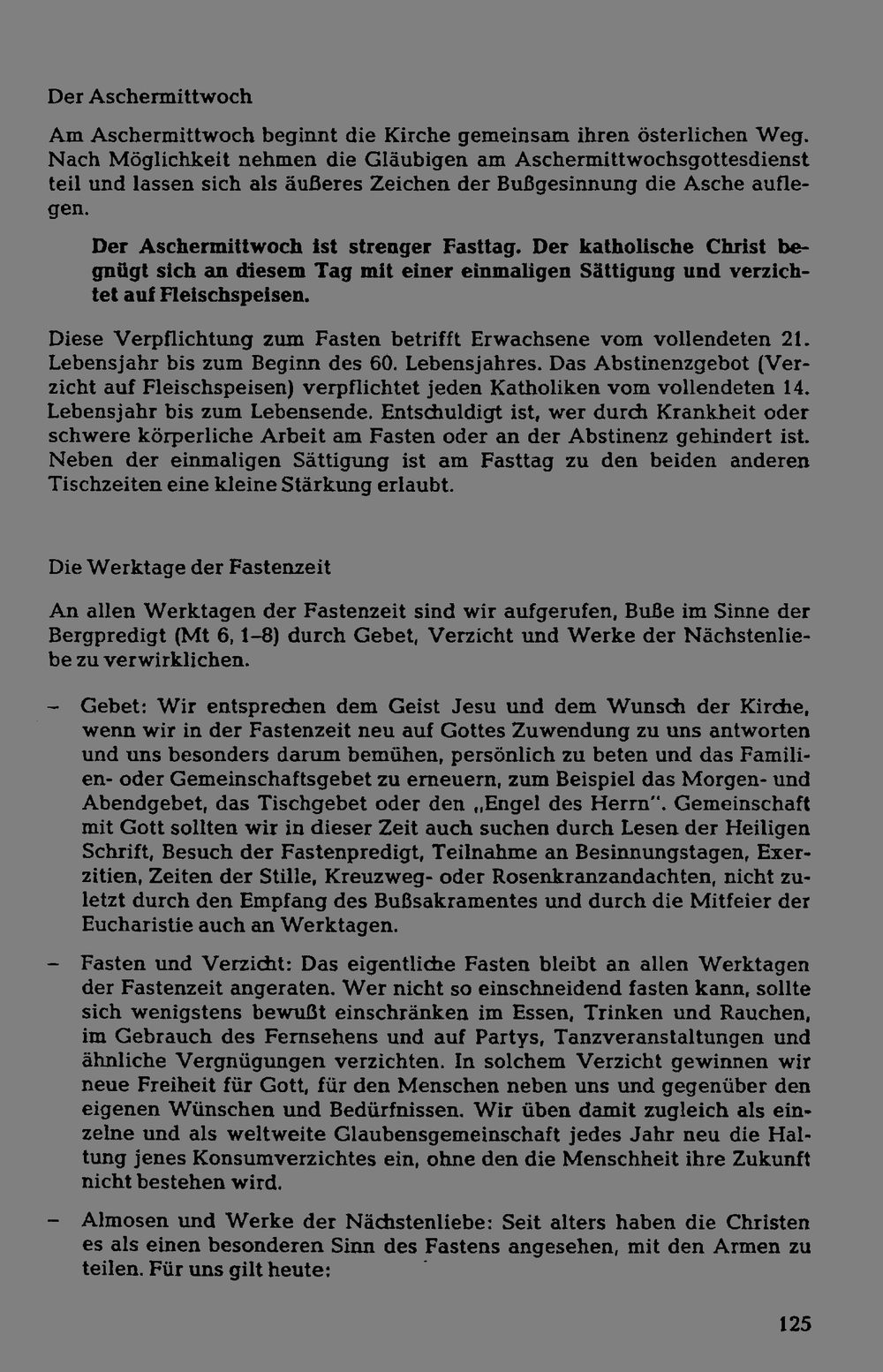 Der Aschermittwoch

Am Aschermittwoch beginnt die Kirche gemeinsam ihren österlichen Weg. Nach Möglichkeit nehmen die Gläubigen am Aschermittwochsgottesdienst teil und lassen sich als äußeres Zeichen der Bußgesinnung die Asche auflegen.

Der Aschermittwoch ist strenger Fasttag. Der katholische Christ begnügt sich an diesem Tag mit einer einmaligen Sättigung und verzichtet auf Fleischspeisen.

Diese Verpflichtung zum Fasten betrifft Erwachsene vom vollendeten 21. Lebensjahr bis zum Beginn des 60. Lebensjahres. Das Abstinenzgebot (Verzicht auf Fleischspeisen) verpflichtet jeden Katholiken vom vollendeten 14. Lebensjahr bis zum Lebensende. Entschuldigt ist, wer durch Krankheit oder schwere körperliche Arbeit am Fasten oder an der Abstinenz gehindert ist. Neben der einmaligen Sättigung ist am Fasttag zu den beiden anderen Tischzeiten eine kleine Stärkung erlaubt.

Die Werktage der Fastenzeit

An allen Werktagen der Fastenzeit sind wir aufgerufen, Buße im Sinne der Bergpredigt (Mt 6, 1–8) durch Gebet, Verzicht und Werke der Nächstenliebe zu verwirklichen.

- Gebet: Wir entsprechen dem Geist Jesu und dem Wunsch der Kirche, wenn wir in der Fastenzeit neu auf Gottes Zuwendung zu uns antworten und uns besonders darum bemühen, persönlich zu beten und das Familien- oder Gemeinschaftsgebet zu erneuern, zum Beispiel das Morgen- und Abendgebet, das Tischgebet oder den „Engel des Herrn". Gemeinschaft mit Gott sollten wir in dieser Zeit auch suchen durch Lesen der Heiligen Schrift, Besuch der Fastenpredigt, Teilnahme an Besinnungstagen, Exerzitien, Zeiten der Stille, Kreuzweg- oder Rosenkranzandachten, nicht zuletzt durch den Empfang des Bußsakramentes und durch die Mitfeier der Eucharistie auch an Werktagen.

- Fasten und Verzicht: Das eigentliche Fasten bleibt an allen Werktagen der Fastenzeit angeraten. Wer nicht so einschneidend fasten kann, sollte sich wenigstens bewußt einschränken im Essen, Trinken und Rauchen, im Gebrauch des Fernsehens und auf Partys, Tanzveranstaltungen und ähnliche Vergnügungen verzichten. In solchem Verzicht gewinnen wir neue Freiheit für Gott, für den Menschen neben uns und gegenüber den eigenen Wünschen und Bedürfnissen. Wir üben damit zugleich als einzelne und als weltweite Glaubensgemeinschaft jedes Jahr neu die Haltung jenes Konsumverzichtes ein, ohne den die Menschheit ihre Zukunft nicht bestehen wird.

- Almosen und Werke der Nächstenliebe: Seit alters haben die Christen es als einen besonderen Sinn des Fastens angesehen, mit den Armen zu teilen. Für uns gilt heute:

125